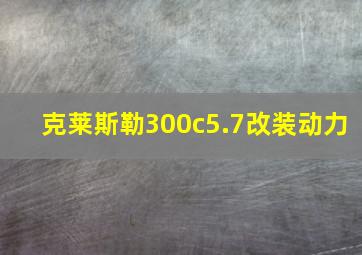 克莱斯勒300c5.7改装动力